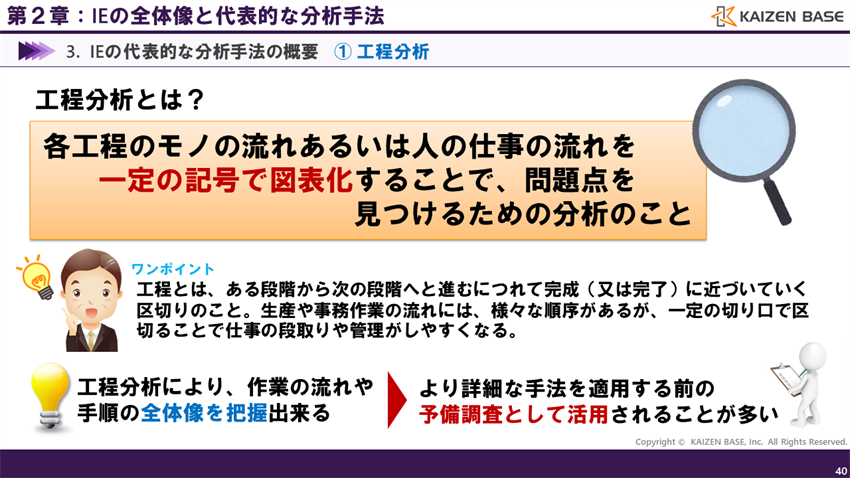 第２章：IEの全体像と代表的な分析手法

KAIZEN BASE

3. IEの代表的な分析手法の概要　① 工程分析

工程分析とは？

各工程のモノの流れあるいは人の仕事の流れを一定の記号で図表化することで、問題点を見つけるための分析のこと

ワンポイント

工程とは、ある段階から次の段階へと進むにつれて完成（又は完了）に近づいていく区切りのこと。生産や事務作業の流れには、様々な順序があるが、一定の切り口で区切ることで仕事の段取りや管理がしやすくなる。

工程分析により、作業の流れや手順の全体像を把握出来る

より詳細な手法を適用する前の予備調査として活用されることが多い

Copyright © KAIZEN BASE, Inc. All Rights Reserved.

40